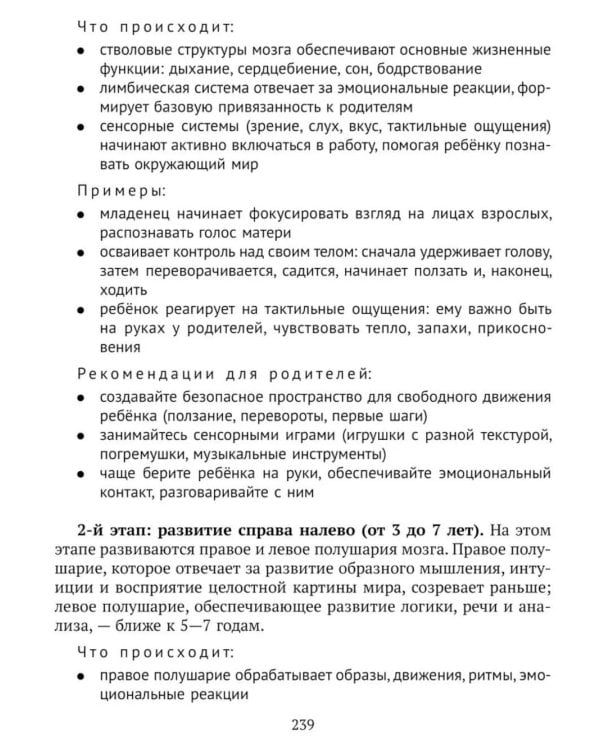 Что происходит:

• стволовые структуры мозга обеспечивают основные жизненные функции: дыхание, сердцебиение, сон, бодрствование
• лимбическая система отвечает за эмоциональные реакции, формирует базовую привязанность к родителям
• сенсорные системы (зрение, слух, вкус, тактильные ощущения) начинают активно включаться в работу, помогая ребёнку познавать окружающий мир

Примеры:

• младенец начинает фокусировать взгляд на лицах взрослых, распознавать голос матери
• осваивает контроль над своим телом: сначала удерживает голову, затем переворачивается, садится, начинает ползать и, наконец, ходить
• ребёнок реагирует на тактильные ощущения: ему важно быть на руках у родителей, чувствовать тепло, запахи, прикосновения

Рекомендации для родителей:

• создавайте безопасное пространство для свободного движения ребёнка (ползание, перевороты, первые шаги)
• занимайтесь сенсорными играми (игрушки с разной текстурой, погремушки, музыкальные инструменты)
• чаще берите ребёнка на руки, обеспечивайте эмоциональный контакт, разговаривайте с ним

2-й этап: развитие справа налево (от 3 до 7 лет). На этом этапе развиваются правое и левое полушария мозга. Правое полушарие, которое отвечает за развитие образного мышления, интуиции и восприятие целостной картины мира, созревает раньше; левое полушарие, обеспечивающее развитие логики, речи и анализа, — ближе к 5—7 годам.

Что происходит:

• правое полушарие обрабатывает образы, движения, ритмы, эмоциональные реакции

239